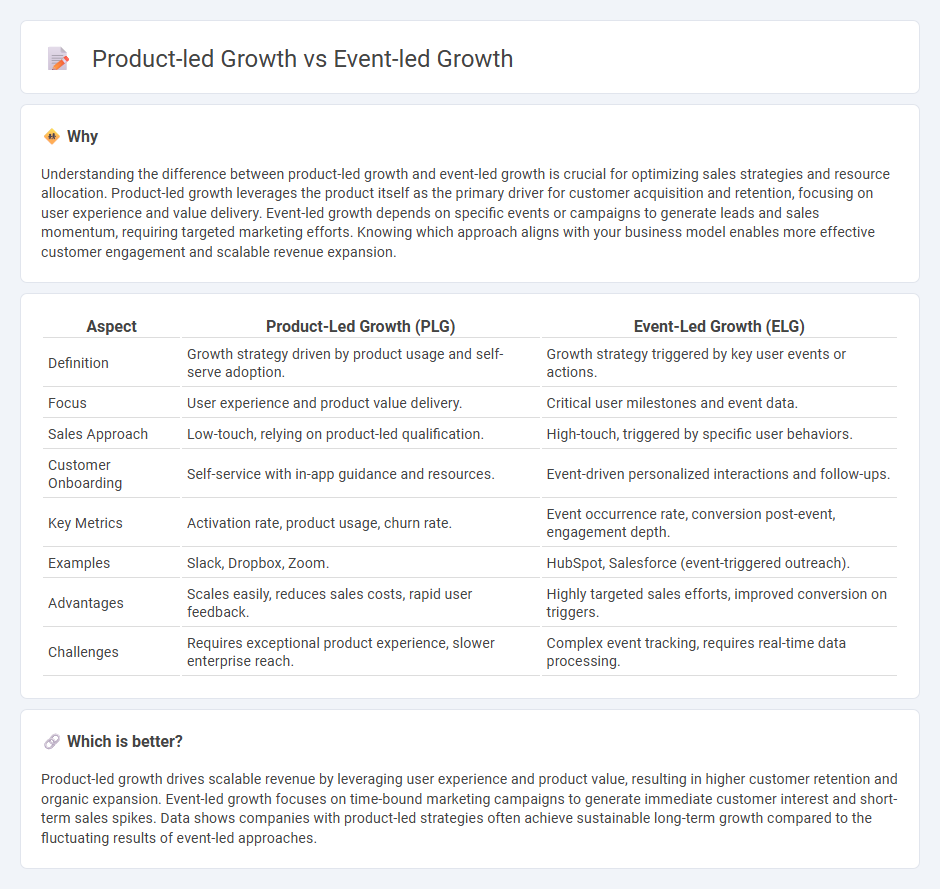 Product-led Growth vs Event-led Growth

Why

Understanding the difference between product-led growth and event-led growth is crucial for optimizing sales strategies and resource allocation. Product-led growth leverages the product itself as the primary driver for customer acquisition and retention, focusing on user experience and value delivery. Event-led growth depends on specific events or campaigns to generate leads and sales momentum, requiring targeted marketing efforts. Knowing which approach aligns with your business model enables more effective customer engagement and scalable revenue expansion.

| Aspect | Product-Led Growth (PLG) | Event-Led Growth (ELG) |
|---|---|---|
| Definition | Growth strategy driven by product usage and self-serve adoption. | Growth strategy triggered by key user events or actions. |
| Focus | User experience and product value delivery. | Critical user milestones and event data. |
| Sales Approach | Low-touch, relying on product-led qualification. | High-touch, triggered by specific user behaviors. |
| Customer Onboarding | Self-service with in-app guidance and resources. | Event-driven personalized interactions and follow-ups. |
| Key Metrics | Activation rate, product usage, churn rate. | Event occurrence rate, conversion post-event, engagement depth. |
| Examples | Slack, Dropbox, Zoom. | HubSpot, Salesforce (event-triggered outreach). |
| Advantages | Scales easily, reduces sales costs, rapid user feedback. | Highly targeted sales efforts, improved conversion on triggers. |
| Challenges | Requires exceptional product experience, slower enterprise reach. | Complex event tracking, requires real-time data processing. |

Which is better?

Product-led growth drives scalable revenue by leveraging user experience and product value, resulting in higher customer retention and organic expansion. Event-led growth focuses on time-bound marketing campaigns to generate immediate customer interest and short-term sales spikes. Data shows companies with product-led strategies often achieve sustainable long-term growth compared to the fluctuating results of event-led approaches.